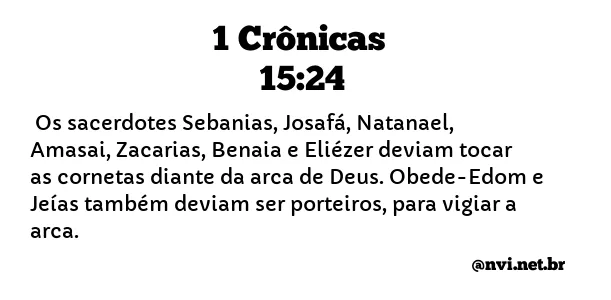 1 Crônicas
15:24

Os sacerdotes Sebanias, Josafá, Natanael, Amasai, Zacarias, Benaia e Eliézer deviam tocar as cornetas diante da arca de Deus. Obede-Edom e Jeías também deviam ser porteiros, para vigiar a arca.

@nvi.net.br